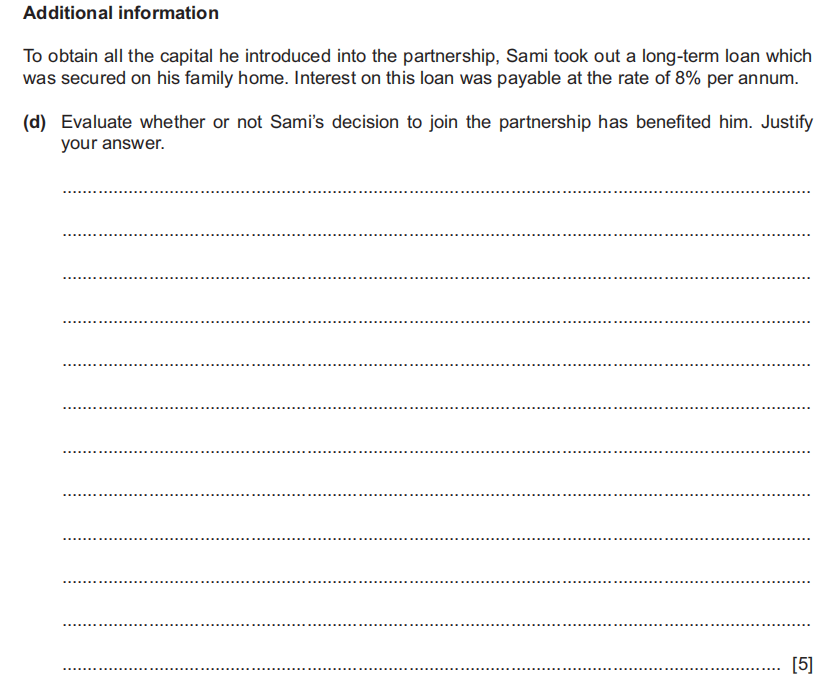 Additional information

To obtain all the capital he introduced into the partnership, Sami took out a long-term loan which was secured on his family home. Interest on this loan was payable at the rate of 8% per annum.

(d) Evaluate whether or not Sami's decision to join the partnership has benefited him. Justify your answer.

____

____

____

____

____

____

____

____

____

____

____

____ [5]